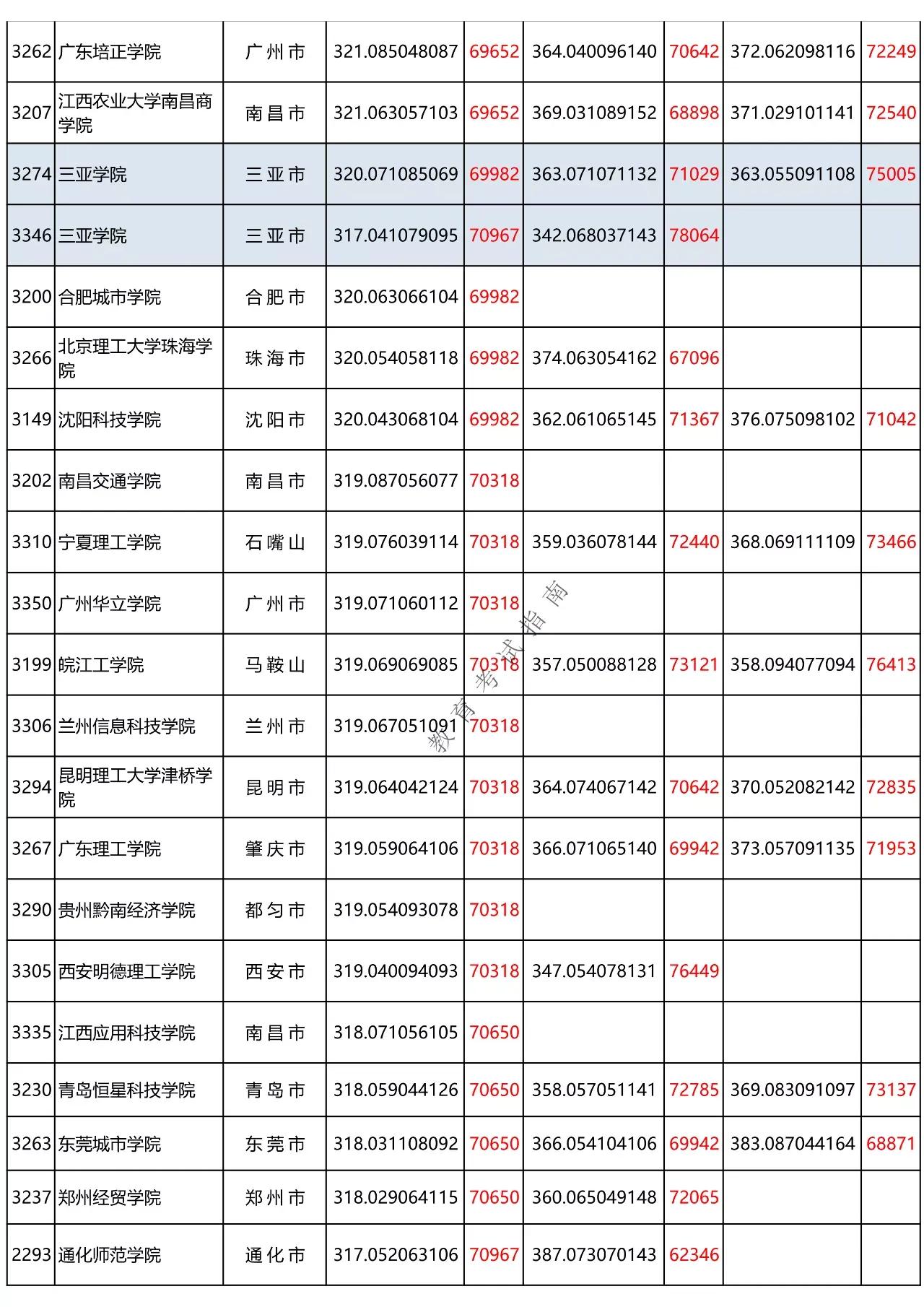 | 3262 | 广东培正学院 | 广州市 | 321.085048087 | 69652 | 364.040096140 | 70642 | 372.062098116 | 72249 |
|---|---|---|---|---|---|---|---|---|
| 3207 | 江西农业大学南昌商学院 | 南昌市 | 321.063057103 | 69652 | 369.031089152 | 68898 | 371.029101141 | 72540 |
| 3274 | 三亚学院 | 三亚市 | 320.071085069 | 69982 | 363.071071132 | 71029 | 363.055091108 | 75005 |
| 3346 | 三亚学院 | 三亚市 | 317.041079095 | 70967 | 342.068037143 | 78064 | | |
| 3200 | 合肥城市学院 | 合肥市 | 320.063066104 | 69982 | | | | |
| 3266 | 北京理工大学珠海学院 | 珠海市 | 320.054058118 | 69982 | 374.063054162 | 67096 | | |
| 3149 | 沈阳科技学院 | 沈阳市 | 320.043068104 | 69982 | 362.061065145 | 71367 | 376.075098102 | 71042 |
| 3202 | 南昌交通学院 | 南昌市 | 319.087056077 | 70318 | | | | |
| 3310 | 宁夏理工学院 | 石嘴山 | 319.076039114 | 70318 | 359.036078144 | 72440 | 368.069111109 | 73466 |
| 3350 | 广州华立学院 | 广州市 | 319.071060112 | 70318 | | | | |
| 3199 | 皖江工学院 | 马鞍山 | 319.069069085 | 70318 | 357.050088128 | 73121 | 358.094077094 | 76413 |
| 3306 | 兰州信息科技学院 | 兰州市 | 319.067051091 | 70318 | | | | |
| 3294 | 昆明理工大学津桥学院 | 昆明市 | 319.064042124 | 70318 | 364.074067142 | 70642 | 370.052082142 | 72835 |
| 3267 | 广东理工学院 | 肇庆市 | 319.059064106 | 70318 | 366.071065140 | 69942 | 373.057091135 | 71953 |
| 3290 | 贵州黔南经济学院 | 都匀市 | 319.054093078 | 70318 | | | | |
| 3305 | 西安明德理工学院 | 西安市 | 319.040094093 | 70318 | 347.054078131 | 76449 | | |
| 3335 | 江西应用科技学院 | 南昌市 | 318.071056105 | 70650 | | | | |
| 3230 | 青岛恒星科技学院 | 青岛市 | 318.059044126 | 70650 | 358.057051141 | 72785 | 369.083091097 | 73137 |
| 3263 | 东莞城市学院 | 东莞市 | 318.031108092 | 70650 | 366.054104106 | 69942 | 383.087044164 | 68871 |
| 3237 | 郑州经贸学院 | 郑州市 | 318.029064115 | 70650 | 360.065049148 | 72065 | | |
| 2293 | 通化师范学院 | 通化市 | 317.052063106 | 70967 | 387.073070143 | 62346 | | |

教育考试指南